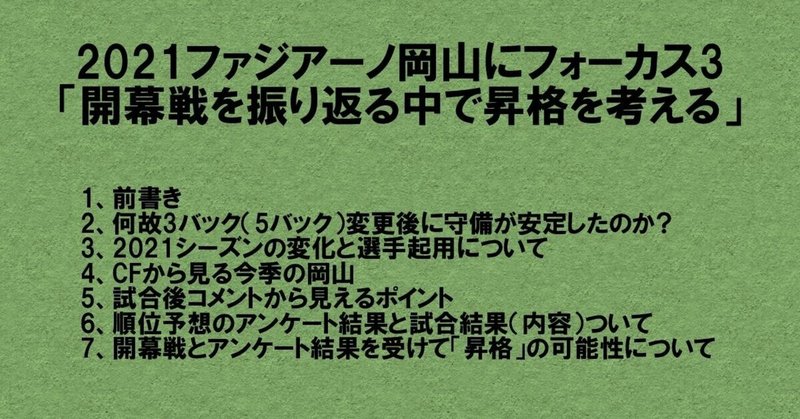 2021ファジアーノ岡山にフォーカス3
「開幕戦を振り返る中で昇格を考える」

1、前書き
2、何故3バック(5バック)変更後に守備が安定したのか?
3、2021シーズンの変化と選手起用について
4、CFから見る今季の岡山
5、試合後コメントから見えるポイント
6、順位予想のアンケート結果と試合結果(内容)ついて
7、開幕戦とアンケート結果を受けて「昇格」の可能性について